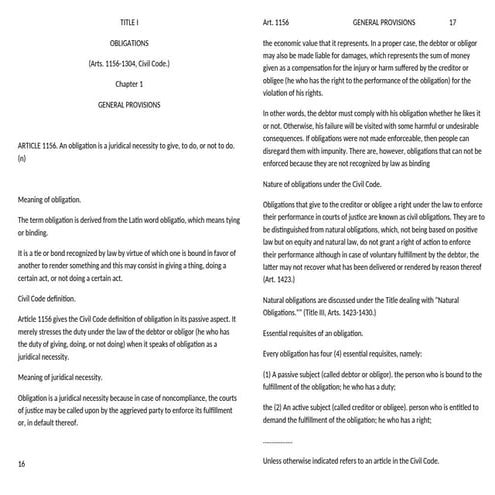 TITLE I

OBLIGATIONS

(Arts. 1156-1304, Civil Code.)

Chapter 1

GENERAL PROVISIONS

ARTICLE 1156. An obligation is a juridical necessity to give, to do, or not to do. (n)

Meaning of obligation.

The term obligation is derived from the Latin word obligatio, which means tying or binding.

It is a tie or bond recognized by law by virtue of which one is bound in favor of another to render something and this may consist in giving a thing, doing a certain act, or not doing a certain act.

Civil Code definition.

Article 1156 gives the Civil Code definition of obligation in its passive aspect. It merely stresses the duty under the law of the debtor or obligor (he who has the duty of giving, doing, or not doing) when it speaks of obligation as a juridical necessity.

Meaning of juridical necessity.

Obligation is a juridical necessity because in case of noncompliance, the courts of justice may be called upon by the aggrieved party to enforce its fulfillment or, in default thereof.

16

Art. 1156 GENERAL PROVISIONS 17

the economic value that it represents. In a proper case, the debtor or obligor may also be made liable for damages, which represents the sum of money given as a compensation for the injury or harm suffered by the creditor or obligee (he who has the right to the performance of the obligation) for the violation of his rights.

In other words, the debtor must comply with his obligation whether he likes it or not. Otherwise, his failure will be visited with some harmful or undesirable consequences. If obligations were not made enforceable, then people can disregard them with impunity. There are, however, obligations that can not be enforced because they are not recognized by law as binding

Nature of obligations under the Civil Code.

Obligations that give to the creditor or obligee a right under the law to enforce their performance in courts of justice are known as civil obligations. They are to be distinguished from natural obligations, which, not being based on positive law but on equity and natural law, do not grant a right of action to enforce their performance although in case of voluntary fulfillment by the debtor, the latter may not recover what has been delivered or rendered by reason thereof (Art. 1423.)

Natural obligations are discussed under the Title dealing with "Natural Obligations."" (Title III, Arts. 1423-1430.)

Essential requisites of an obligation.

Every obligation has four (4) essential requisites, namely:

(1) A passive subject (called debtor or obligor). the person who is bound to the fulfillment of the obligation; he who has a duty;

the (2) An active subject (called creditor or obligee). person who is entitled to demand the fulfillment of the obligation; he who has a right;

Unless otherwise indicated refers to an article in the Civil Code.